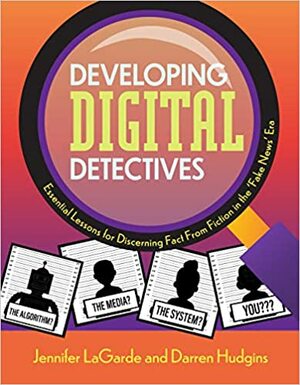 DEVELOPING DIGITAL DETECTIVES

Essential Lessons for Discerning Fact From Fiction in the 'Fake News' Era

THE ALGORITHM?

THE MEDIA?

THE SYSTEM?

YOU???

Jennifer LaGarde and Darren Hudgins